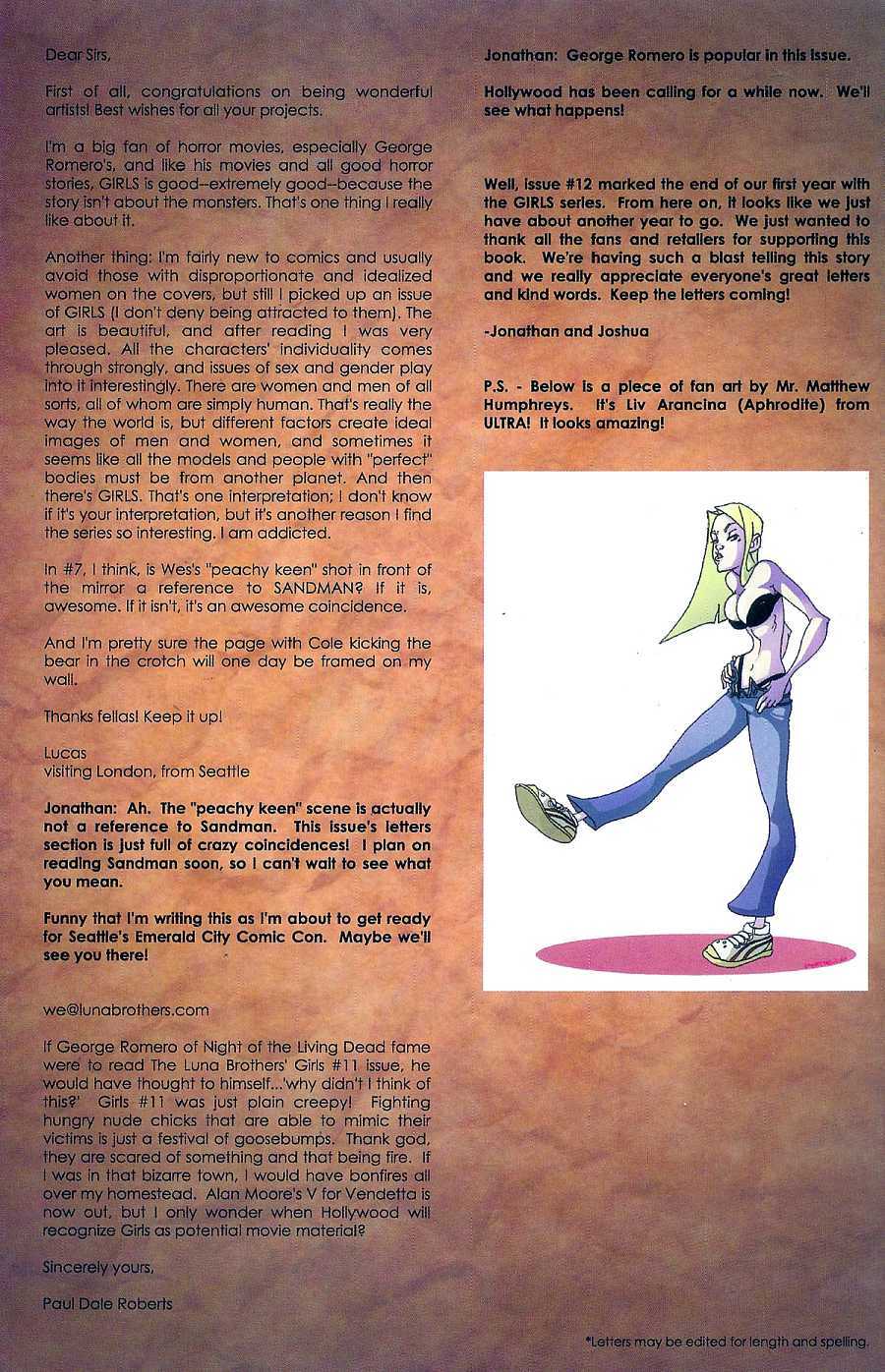 Dear Sirs,

First of all, congratulations on being wonderful artists! Best wishes for all your projects.

I'm a big fan of horror movies, especially George Romero's, and like his movies and all good horror stories, GIRLS is good--extremely good--because the story isn't about the monsters. That's one thing I really like about it.

Another thing: I'm fairly new to comics and usually avoid those with disproportionate and idealized women on the covers, but still I picked up an issue of GIRLS (I don't deny being attracted to them). The art is beautiful, and after reading I was very pleased. All the characters' individuality comes through strongly, and issues of sex and gender play into it interestingly. There are women and men of all sorts, all of whom are simply human. That's really the way the world is, but different factors create ideal images of men and women, and sometimes it seems like all the models and people with "perfect" bodies must be from another planet. And then there's GIRLS. That's one interpretation; I don't know if it's your interpretation, but it's another reason I find the series so interesting. I am addicted.

In #7, I think, is Wes's "peachy keen" shot in front of the mirror a reference to SANDMAN? If it is, awesome. If it isn't, it's an awesome coincidence.

And I'm pretty sure the page with Cole kicking the bear in the crotch will one day be framed on my wall.

Thanks fellas! Keep it up!

Lucas
visiting London, from Seattle

Jonathan: Ah. The "peachy keen" scene is actually not a reference to Sandman. This issue's letters section is just full of crazy coincidences! I plan on reading Sandman soon, so I can't wait to see what you mean.

Funny that I'm writing this as I'm about to get ready for Seattle's Emerald City Comic Con. Maybe we'll see you there!

we@lunabrothers.com

If George Romero of Night of the Living Dead fame were to read The Luna Brothers' Girls #11 issue, he would have thought to himself...'why didn't I think of this?' Girls #11 was just plain creepy! Fighting hungry nude chicks that are able to mimic their victims is just a festival of goosebumps. Thank god, they are scared of something and that being fire. If I was in that bizarre town, I would have bonfires all over my homestead. Alan Moore's V for Vendetta is now out, but I only wonder when Hollywood will recognize Girls as potential movie material?

Sincerely yours,

Paul Dale Roberts

Jonathan: George Romero is popular in this issue.

Hollywood has been calling for a while now. We'll see what happens!

Well, issue #12 marked the end of our first year with the GIRLS series. From here on, it looks like we just have about another year to go. We just wanted to thank all the fans and retailers for supporting this book. We're having such a blast telling this story and we really appreciate everyone's great letters and kind words. Keep the letters coming!

-Jonathan and Joshua

P.S. - Below is a piece of fan art by Mr. Matthew Humphreys. It's Liv Arancina (Aphrodite) from ULTRA! It looks amazing!

*Letters may be edited for length and spelling.